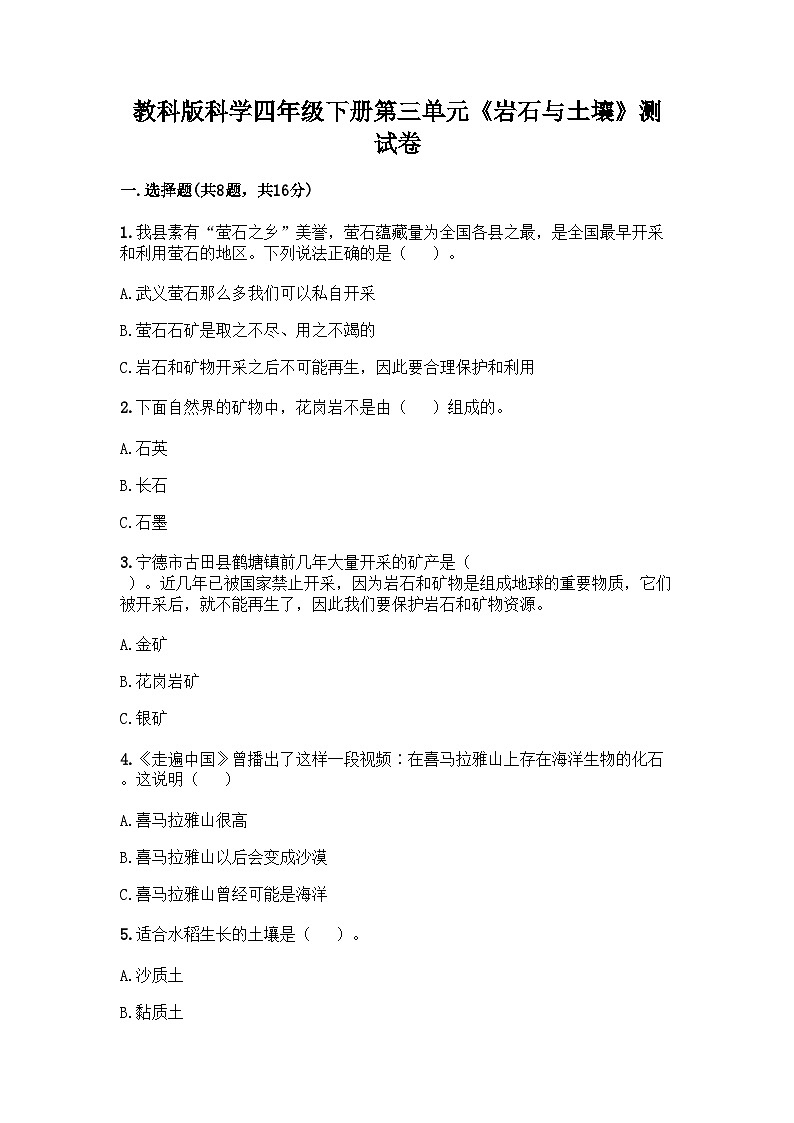 教科版科学四年级下册第三单元《岩石与土壤》测试卷

一.选择题(共8题，共16分)

1.我县素有“萤石之乡”美誉，萤石蕴藏量为全国各县之最，是全国最早开采和利用萤石的地区。下列说法正确的是（ ）。

A.武义萤石那么多我们可以私自开采

B.萤石石矿是取之不尽、用之不竭的

C.岩石和矿物开采之后不可能再生，因此要合理保护和利用

2.下面自然界的矿物中，花岗岩不是由（ ）组成的。

A.石英

B.长石

C.石墨

3.宁德市古田县鹤塘镇前几年大量开采的矿产是（ ）。近几年已被国家禁止开采，因为岩石和矿物是组成地球的重要物质，它们被开采后，就不能再生了，因此我们要保护岩石和矿物资源。

A.金矿

B.花岗岩矿

C.银矿

4.《走遍中国》曾播出了这样一段视频：在喜马拉雅山上存在海洋生物的化石。这说明（ ）

A.喜马拉雅山很高

B.喜马拉雅山以后会变成沙漠

C.喜马拉雅山曾经可能是海洋

5.适合水稻生长的土壤是（ ）。

A.沙质土

B.黏质土